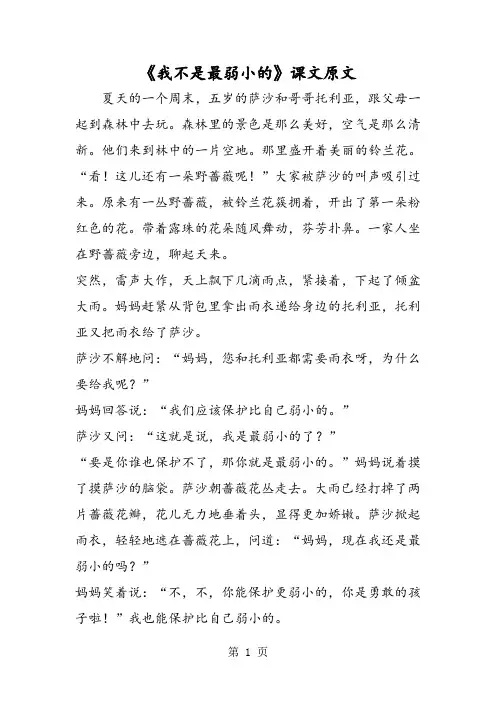 《我不是最弱小的》课文原文

夏天的一个周末，五岁的萨沙和哥哥托利亚，跟父母一起到森林中去玩。森林里的景色是那么美好，空气是那么清新。他们来到林中的一片空地。那里盛开着美丽的铃兰花。“看！这儿还有一朵野蔷薇呢！”大家被萨沙的叫声吸引过来。原来有一丛野蔷薇，被铃兰花簇拥着，开出了第一朵粉红色的花。带着露珠的花朵随风舞动，芬芳扑鼻。一家人坐在野蔷薇旁边，聊起天来。

突然，雷声大作，天上飘下几滴雨点，紧接着，下起了倾盆大雨。妈妈赶紧从背包里拿出雨衣递给身边的托利亚，托利亚又把雨衣给了萨沙。

萨沙不解地问：“妈妈，您和托利亚都需要雨衣呀，为什么要给我呢？”

妈妈回答说：“我们应该保护比自己弱小的。”

萨沙又问：“这就是说，我是最弱小的了？”

“要是你谁也保护不了，那你就是最弱小的。”妈妈说着摸了摸萨沙的脑袋。萨沙朝蔷薇花丛走去。大雨已经打掉了两片蔷薇花瓣，花儿无力地垂着头，显得更加娇嫩。萨沙掀起雨衣，轻轻地遮在蔷薇花上，问道：“妈妈，现在我还是最弱小的吗？”

妈妈笑着说：“不，不，你能保护更弱小的，你是勇敢的孩子啦！”我也能保护比自己弱小的。

第 1 页